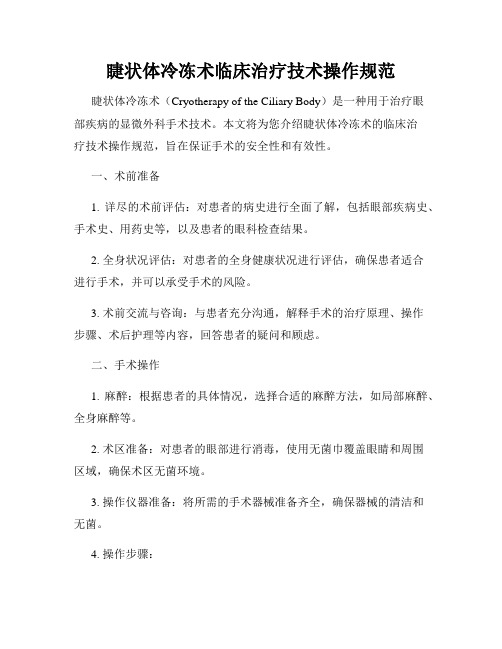 睫状体冷冻术临床治疗技术操作规范

睫状体冷冻术（Cryotherapy of the Ciliary Body）是一种用于治疗眼部疾病的显微外科手术技术。本文将为您介绍睫状体冷冻术的临床治疗技术操作规范，旨在保证手术的安全性和有效性。

一、术前准备

1. 详尽的术前评估：对患者的病史进行全面了解，包括眼部疾病史、手术史、用药史等，以及患者的眼科检查结果。

2. 全身状况评估：对患者的全身健康状况进行评估，确保患者适合进行手术，并可以承受手术的风险。

3. 术前交流与咨询：与患者充分沟通，解释手术的治疗原理、操作步骤、术后护理等内容，回答患者的疑问和顾虑。

二、手术操作

1. 麻醉：根据患者的具体情况，选择合适的麻醉方法，如局部麻醉、全身麻醉等。

2. 术区准备：对患者的眼部进行消毒，使用无菌巾覆盖眼睛和周围区域，确保术区无菌环境。

3. 操作仪器准备：将所需的手术器械准备齐全，确保器械的清洁和无菌。

4. 操作步骤：